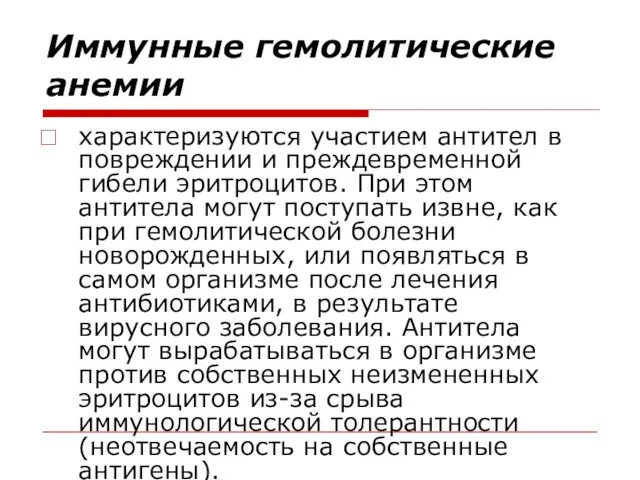 Иммунные гемолитические анемии

характеризуются участием антител в повреждении и преждевременной гибели эритроцитов. При этом антитела могут поступать извне, как при гемолитической болезни новорожденных, или появляться в самом организме после лечения антибиотиками, в результате вирусного заболевания. Антитела могут вырабатываться в организме против собственных неизмененных эритроцитов из-за срыва иммунологической толерантности (неотвечаемость на собственные антигены).